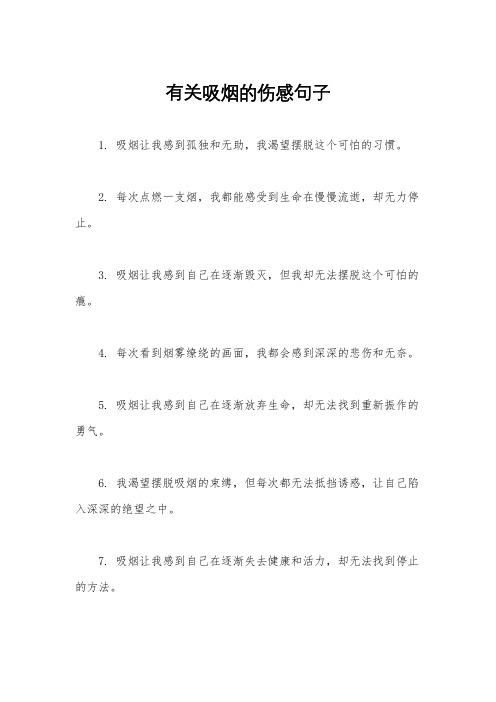 有关吸烟的伤感句子

1. 吸烟让我感到孤独和无助，我渴望摆脱这个可怕的习惯。

2. 每次点燃一支烟，我都能感受到生命在慢慢流逝，却无力停止。

3. 吸烟让我感到自己在逐渐毁灭，但我却无法摆脱这个可怕的瘾。

4. 每次看到烟雾缭绕的画面，我都会感到深深的悲伤和无奈。

5. 吸烟让我感到自己在逐渐放弃生命，却无法找到重新振作的勇气。

6. 我渴望摆脱吸烟的束缚，但每次都无法抵挡诱惑，让自己陷入深深的绝望之中。

7. 吸烟让我感到自己在逐渐失去健康和活力，却无法找到停止的方法。